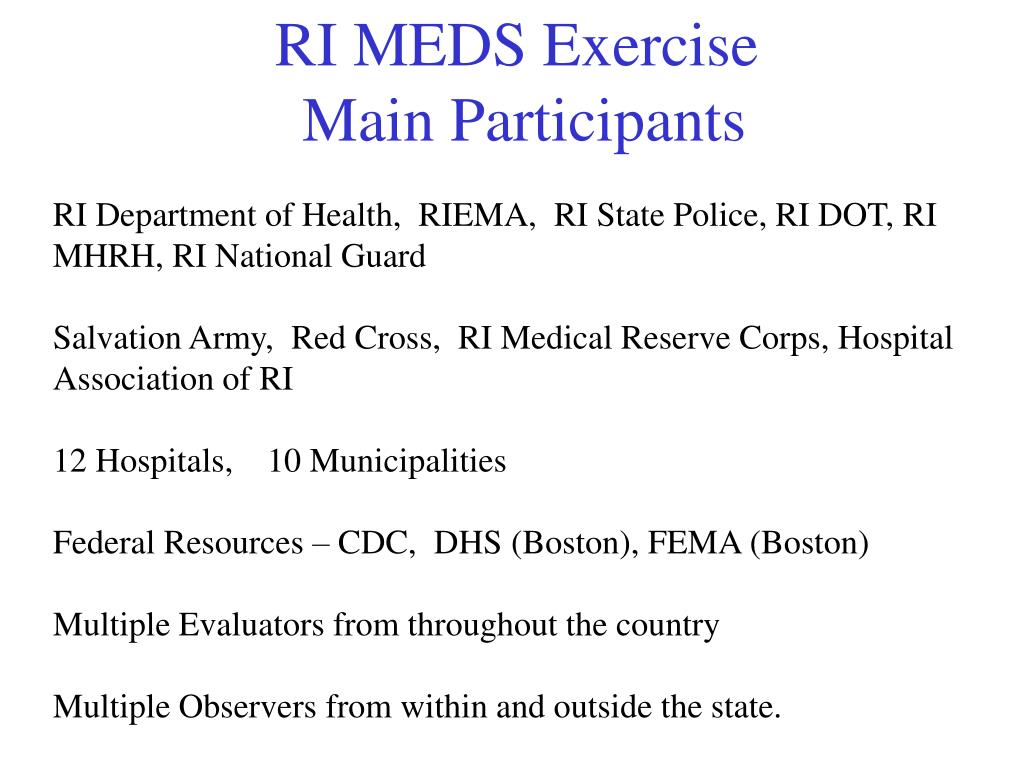 RI MEDS Exercise
Main Participants

RI Department of Health, RIEMA, RI State Police, RI DOT, RI MHRH, RI National Guard

Salvation Army, Red Cross, RI Medical Reserve Corps, Hospital Association of RI

12 Hospitals, 10 Municipalities

Federal Resources – CDC, DHS (Boston), FEMA (Boston)

Multiple Evaluators from throughout the country

Multiple Observers from within and outside the state.